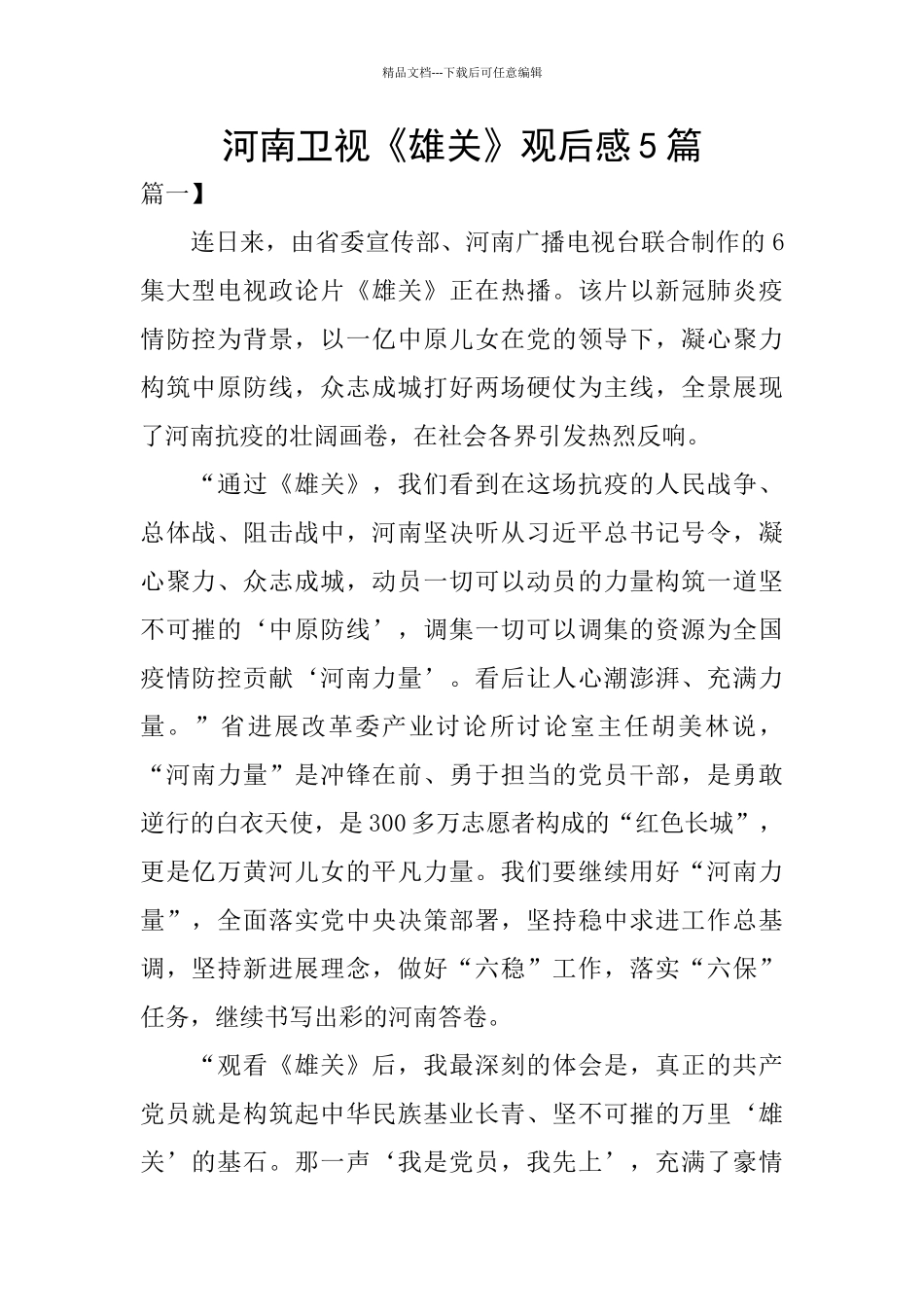 精品文档---下载后可任意编辑

河南卫视《雄关》观后感5篇

篇一】

连日来，由省委宣传部、河南广播电视台联合制作的6集大型电视政论片《雄关》正在热播。该片以新冠肺炎疫情防控为背景，以一亿中原儿女在党的领导下，凝心聚力构筑中原防线，众志成城打好两场硬仗为主线，全景展现了河南抗疫的壮阔画卷，在社会各界引发热烈反响。

“通过《雄关》，我们看到在这场抗疫的人民战争、总体战、阻击战中，河南坚决听从习近平总书记号令，凝心聚力、众志成城，动员一切可以动员的力量构筑一道坚不可摧的‘中原防线’，调集一切可以调集的资源为全国疫情防控贡献‘河南力量’。看后让人心潮澎湃、充满力量。”省进展改革委产业讨论所讨论室主任胡美林说，“河南力量”是冲锋在前、勇于担当的党员干部，是勇敢逆行的白衣天使，是300多万志愿者构成的“红色长城”，更是亿万黄河儿女的平凡力量。我们要继续用好“河南力量”，全面落实党中央决策部署，坚持稳中求进工作总基调，坚持新进展理念，做好“六稳”工作，落实“六保”任务，继续书写出彩的河南答卷。

“观看《雄关》后，我最深刻的体会是，真正的共产党员就是构筑起中华民族基业长青、坚不可摧的万里‘雄关’的基石。那一声‘我是党员，我先上’，充满了豪情